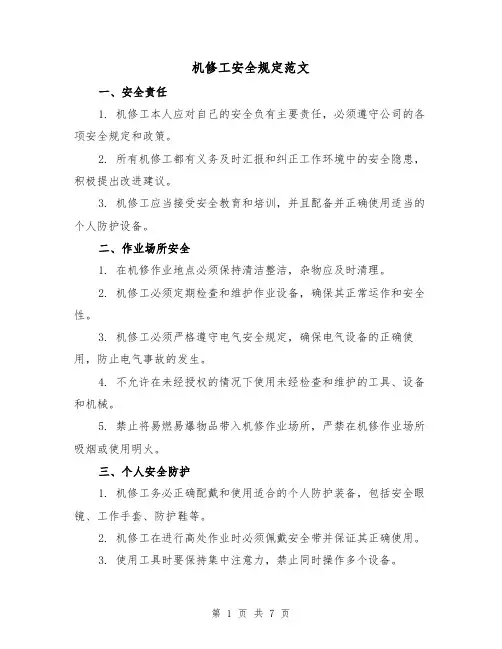 机修工安全规定范文

一、安全责任

1. 机修工本人应对自己的安全负有主要责任，必须遵守公司的各项安全规定和政策。

2. 所有机修工都有义务及时汇报和纠正工作环境中的安全隐患，积极提出改进建议。

3. 机修工应当接受安全教育和培训，并且配备并正确使用适当的个人防护设备。

二、作业场所安全

1. 在机修作业地点必须保持清洁整洁，杂物应及时清理。

2. 机修工必须定期检查和维护作业设备，确保其正常运作和安全性。

3. 机修工必须严格遵守电气安全规定，确保电气设备的正确使用，防止电气事故的发生。

4. 不允许在未经授权的情况下使用未经检查和维护的工具、设备和机械。

5. 禁止将易燃易爆物品带入机修作业场所，严禁在机修作业场所吸烟或使用明火。

三、个人安全防护

1. 机修工务必正确配戴和使用适合的个人防护装备，包括安全眼镜、工作手套、防护鞋等。

2. 机修工在进行高处作业时必须佩戴安全带并保证其正确使用。

3. 使用工具时要保持集中注意力，禁止同时操作多个设备。

第 1 页 共 7 页